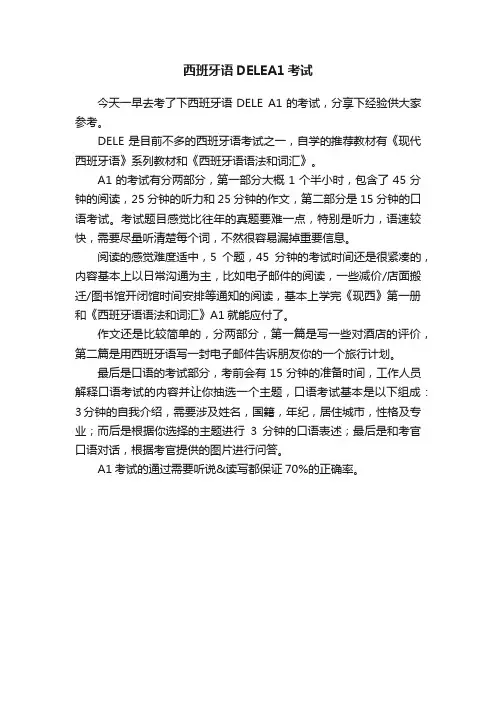 西班牙语 DELEA1 考试

今天一早去考了下西班牙语 DELE A1 的考试，分享下经验供大家参考。

DELE 是目前不多的西班牙语考试之一，自学的推荐教材有《现代西班牙语》系列教材和《西班牙语语法和词汇》。

A1 的考试有分两部分，第一部分大概 1 个半小时，包含了 45 分钟的阅读，25 分钟的听力和 25 分钟的作文，第二部分是 15 分钟的口语考试。考试题目感觉比往年的真题要难一点，特别是听力，语速较快，需要尽量听清楚每个词，不然很容易漏掉重要信息。

阅读的感觉难度适中，5 个题，45 分钟的考试时间还是很紧凑的，内容基本上以日常沟通为主，比如电子邮件的阅读，一些减价/店面搬迁/图书馆开闭馆时间安排等通知的阅读，基本上学完《现西》第一册和《西班牙语语法和词汇》A1 就能应付了。

作文还是比较简单的，分两部分，第一篇是写一些对酒店的评价，第二篇是用西班牙语写一封电子邮件告诉朋友你的一个旅行计划。

最后是口语的考试部分，考前会有 15 分钟的准备时间，工作人员解释口语考试的内容并让你抽选一个主题，口语考试基本是以下组成：3 分钟的自我介绍，需要涉及姓名，国籍，年纪，居住城市，性格及专业；而后是根据你选择的主题进行 3 分钟的口语表述；最后是和考官口语对话，根据考官提供的图片进行问答。

A1 考试的通过需要听说&读写都保证 70%的正确率。